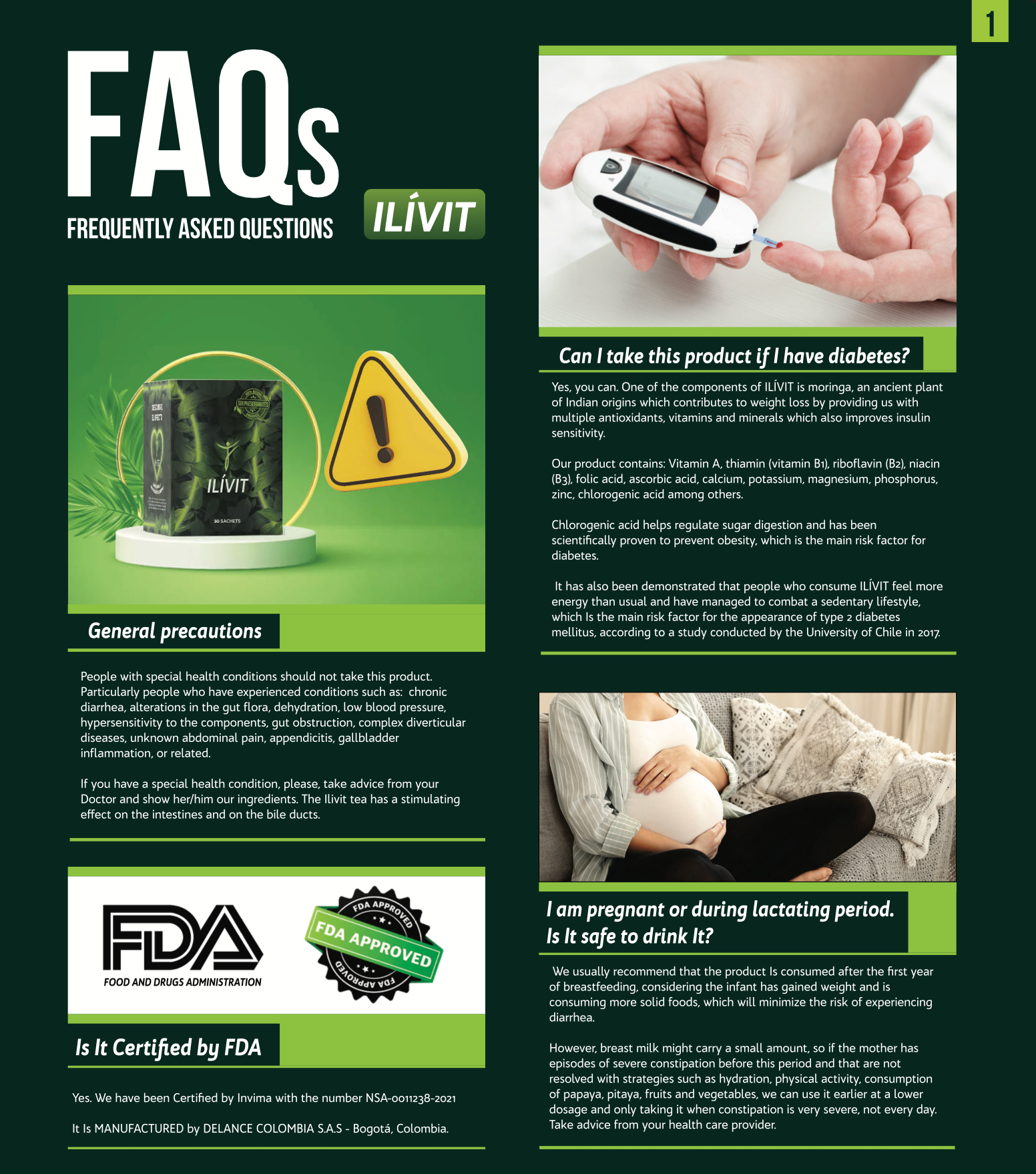 1

FAQs
FREQUENTLY ASKED QUESTIONS

ILÍVIT

ILÍVIT
30 SACHETS

General precautions

People with special health conditions should not take this product. Particularly people who have experienced conditions such as: chronic diarrhea, alterations in the gut flora, dehydration, low blood pressure, hypersensitivity to the components, gut obstruction, complex diverticular diseases, unknown abdominal pain, appendicitis, gallbladder inflammation, or related.

If you have a special health condition, please, take advice from your Doctor and show her/him our ingredients. The Ilivit tea has a stimulating effect on the intestines and on the bile ducts.

FDA
FOOD AND DRUGS ADMINISTRATION

FDA APPROVED
FDA APPROVED
FDA APPROVED

Is It Certified by FDA

Yes. We have been Certified by Invima with the number NSA-0011238-2021

It Is MANUFACTURED by DELANCE COLOMBIA S.A.S - Bogotá, Colombia.

Can I take this product if I have diabetes?

Yes, you can. One of the components of ILÍVIT is moringa, an ancient plant of Indian origins which contributes to weight loss by providing us with multiple antioxidants, vitamins and minerals which also improves insulin sensitivity.

Our product contains: Vitamin A, thiamin (vitamin B1), riboflavin (B2), niacin (B3), folic acid, ascorbic acid, calcium, potassium, magnesium, phosphorus, zinc, chlorogenic acid among others.

Chlorogenic acid helps regulate sugar digestion and has been scientifically proven to prevent obesity, which is the main risk factor for diabetes.

It has also been demonstrated that people who consume ILÍVIT feel more energy than usual and have managed to combat a sedentary lifestyle, which Is the main risk factor for the appearance of type 2 diabetes mellitus, according to a study conducted by the University of Chile in 2017.

I am pregnant or during lactating period. Is It safe to drink It?

We usually recommend that the product Is consumed after the first year of breastfeeding, considering the infant has gained weight and is consuming more solid foods, which will minimize the risk of experiencing diarrhea.

However, breast milk might carry a small amount, so if the mother has episodes of severe constipation before this period and that are not resolved with strategies such as hydration, physical activity, consumption of papaya, pitaya, fruits and vegetables, we can use it earlier at a lower dosage and only taking it when constipation is very severe, not every day. Take advice from your health care provider.